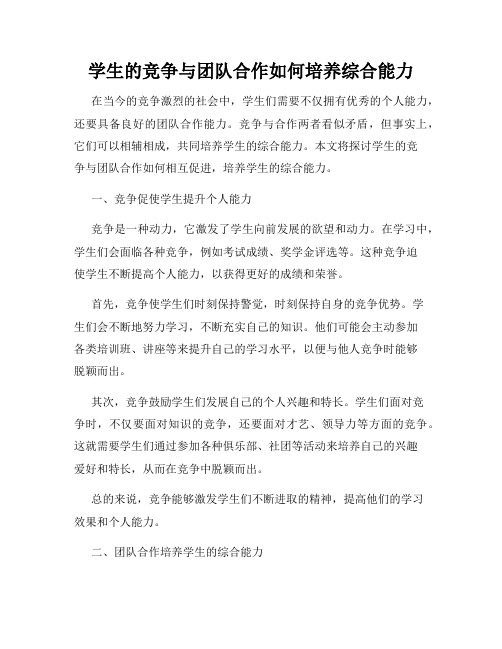 学生的竞争与团队合作如何培养综合能力

在当今的竞争激烈的社会中，学生们需要不仅拥有优秀的个人能力，还要具备良好的团队合作能力。竞争与合作两者看似矛盾，但事实上，它们可以相辅相成，共同培养学生的综合能力。本文将探讨学生的竞争与团队合作如何相互促进，培养学生的综合能力。

一、竞争促使学生提升个人能力

竞争是一种动力，它激发了学生向前发展的欲望和动力。在学习中，学生们会面临各种竞争，例如考试成绩、奖学金评选等。这种竞争迫使学生不断提高个人能力，以获得更好的成绩和荣誉。

首先，竞争使学生们时刻保持警觉，时刻保持自身的竞争优势。学生们会不断地努力学习，不断充实自己的知识。他们可能会主动参加各类培训班、讲座等来提升自己的学习水平，以便与他人竞争时能够脱颖而出。

其次，竞争鼓励学生们发展自己的个人兴趣和特长。学生们面对竞争时，不仅要面对知识的竞争，还要面对才艺、领导力等方面的竞争。这就需要学生们通过参加各种俱乐部、社团等活动来培养自己的兴趣爱好和特长，从而在竞争中脱颖而出。

总的来说，竞争能够激发学生们不断进取的精神，提高他们的学习效果和个人能力。

二、团队合作培养学生的综合能力